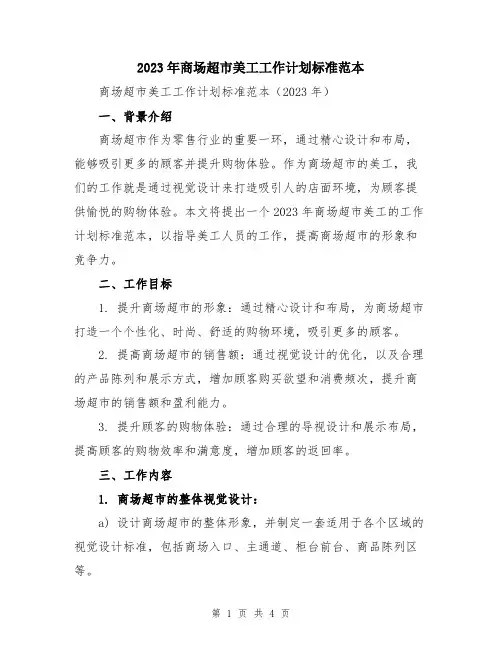 2023年商场超市美工工作计划标准范本

商场超市美工工作计划标准范本（2023年）

一、背景介绍

商场超市作为零售行业的重要一环，通过精心设计和布局，能够吸引更多的顾客并提升购物体验。作为商场超市的美工，我们的工作就是通过视觉设计来打造吸引人的店面环境，为顾客提供愉悦的购物体验。本文将提出一个2023年商场超市美工的工作计划标准范本，以指导美工人员的工作，提高商场超市的形象和竞争力。

二、工作目标

1. 提升商场超市的形象：通过精心设计和布局，为商场超市打造一个个性化、时尚、舒适的购物环境，吸引更多的顾客。

2. 提高商场超市的销售额：通过视觉设计的优化，以及合理的产品陈列和展示方式，增加顾客购买欲望和消费频次，提升商场超市的销售额和盈利能力。

3. 提升顾客的购物体验：通过合理的导视设计和展示布局，提高顾客的购物效率和满意度，增加顾客的返回率。

三、工作内容

1. 商场超市的整体视觉设计：

a) 设计商场超市的整体形象，并制定一套适用于各个区域的视觉设计标准，包括商场入口、主通道、柜台前台、商品陈列区等。

第 1 页 共 4 页